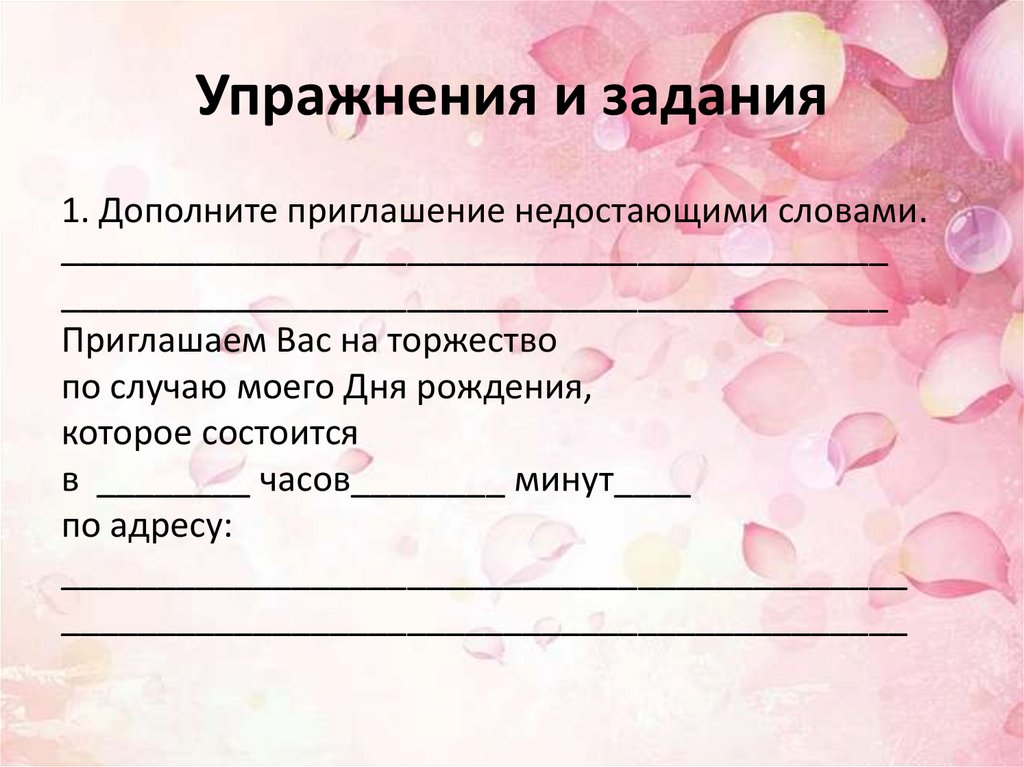 Упражнения и задания

1. Дополните приглашение недостающими словами.
____
____
Приглашаем Вас на торжество
по случаю моего Дня рождения,
которое состоится
в ____ часов____ минут____
по адресу:
____
____